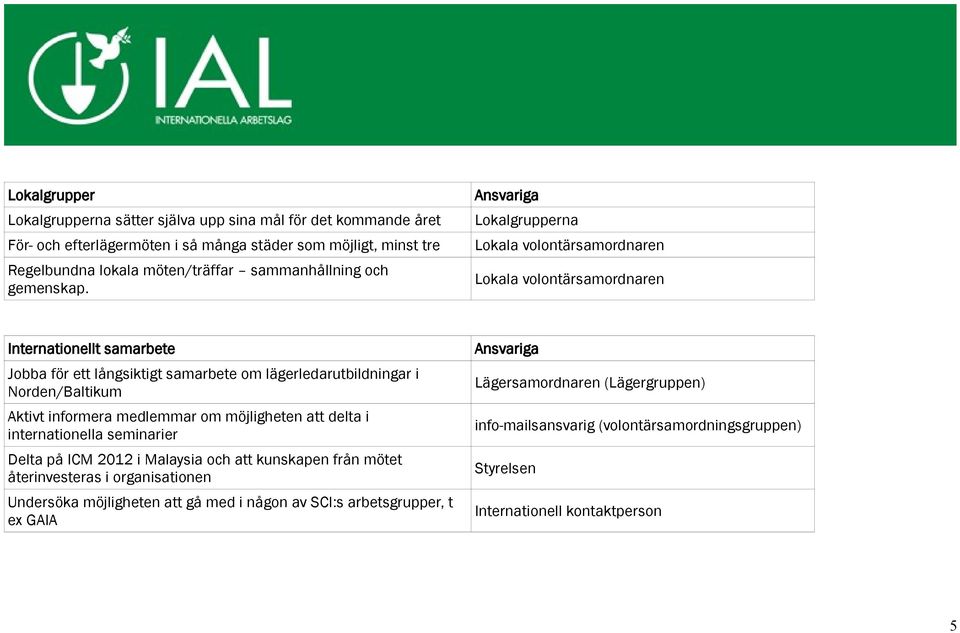 IAL
INTERNATIONELLA ARBETSLAG

| Lokalgrupper | Ansvariga |
|---|---|
| Lokalgrupperna sätter själva upp sina mål för det kommande året | Lokalgrupperna |
| För- och efterlägermöten i så många städer som möjligt, minst tre | Lokala volontärsamordnaren |
| Regelbundna lokala möten/träffar – sammanhållning och gemenskap. | Lokala volontärsamordnaren |

| Internationellt samarbete | Ansvariga |
|---|---|
| Jobba för ett långsiktigt samarbete om lägerledarutbildningar i Norden/Baltikum | Lägersamordnaren (Lägergruppen) |
| Aktivt informera medlemmar om möjligheten att delta i internationella seminarier | info-mailsansvarig (volontärsamordningsgruppen) |
| Delta på ICM 2012 i Malaysia och att kunskapen från mötet återinvesteras i organisationen | Styrelsen |
| Undersöka möjligheten att gå med i någon av SCI:s arbetsgrupper, t ex GAIA | Internationell kontaktperson |

5